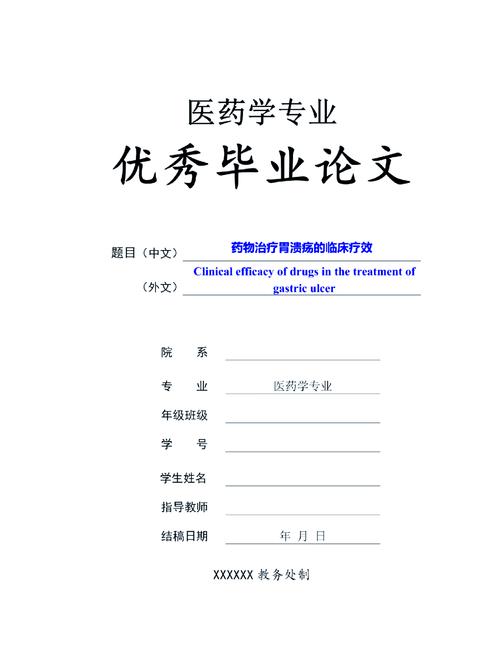 医药学专业

优秀毕业论文

题目（中文） 药物治疗胃溃疡的临床疗效

（外文） Clinical efficacy of drugs in the treatment of gastric ulcer

院　系

专　业 医药学专业

年级班级

学　号

学生姓名

指导教师

结稿日期 年 月 日

XXXXXX 教务处制